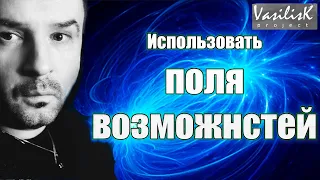 VasilisK
project

Использовать

ПОЛЯ

ВОЗМОЖНСТЕЙ